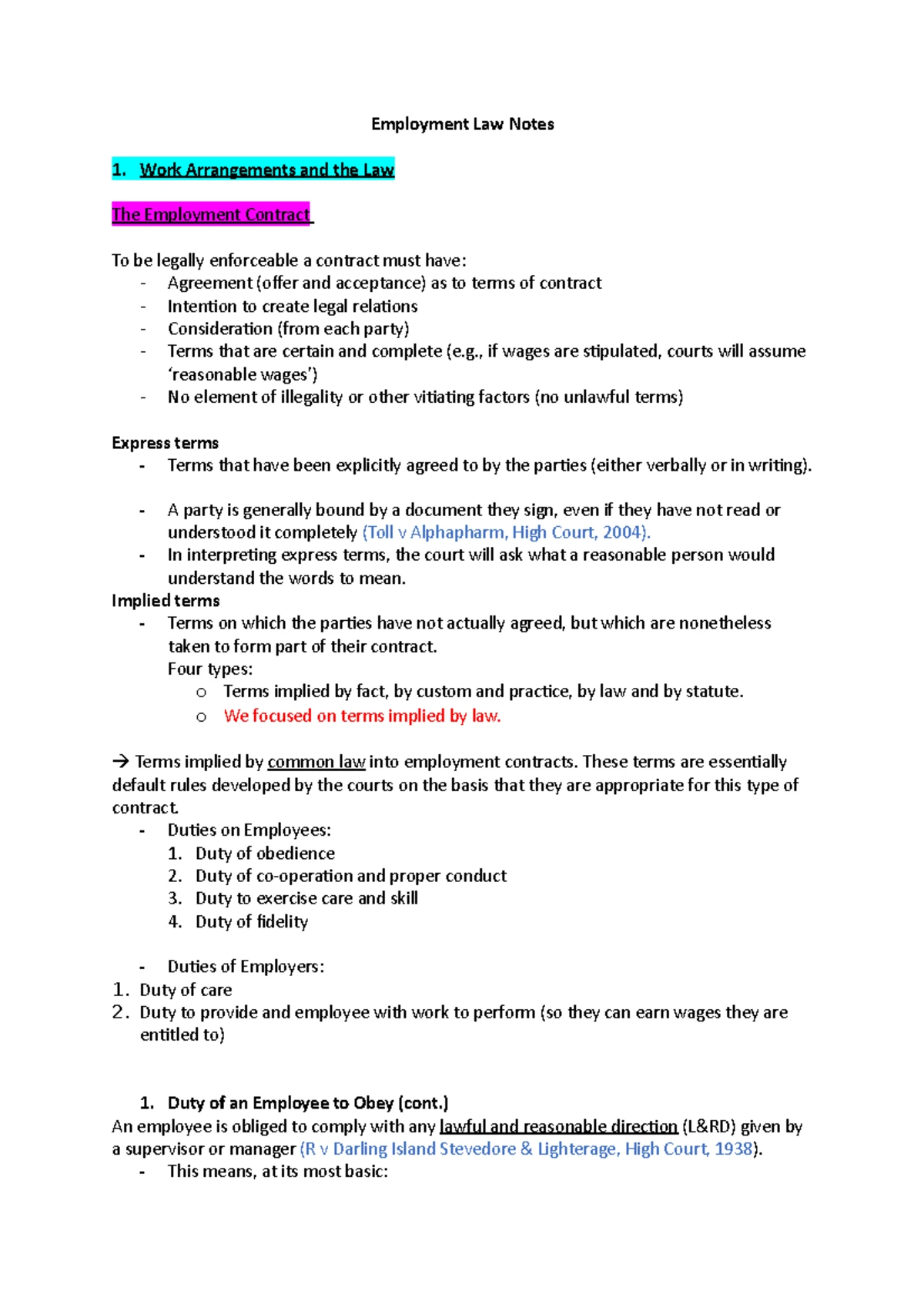 Employment Law Notes

1. Work Arrangements and the Law

The Employment Contract

To be legally enforceable a contract must have:
- Agreement (offer and acceptance) as to terms of contract
- Intention to create legal relations
- Consideration (from each party)
- Terms that are certain and complete (e.g., if wages are stipulated, courts will assume 'reasonable wages')
- No element of illegality or other vitiating factors (no unlawful terms)

Express terms
- Terms that have been explicitly agreed to by the parties (either verbally or in writing).

- A party is generally bound by a document they sign, even if they have not read or understood it completely (Toll v Alphapharm, High Court, 2004).
- In interpreting express terms, the court will ask what a reasonable person would understand the words to mean.

Implied terms
- Terms on which the parties have not actually agreed, but which are nonetheless taken to form part of their contract.
Four types:
o Terms implied by fact, by custom and practice, by law and by statute.
o We focused on terms implied by law.

→ Terms implied by common law into employment contracts. These terms are essentially default rules developed by the courts on the basis that they are appropriate for this type of contract.
- Duties on Employees:
1. Duty of obedience
2. Duty of co-operation and proper conduct
3. Duty to exercise care and skill
4. Duty of fidelity

- Duties of Employers:
1. Duty of care
2. Duty to provide and employee with work to perform (so they can earn wages they are entitled to)

1. Duty of an Employee to Obey (cont.)
An employee is obliged to comply with any lawful and reasonable direction (L&RD) given by a supervisor or manager (R v Darling Island Stevedore & Lighterage, High Court, 1938).
- This means, at its most basic: